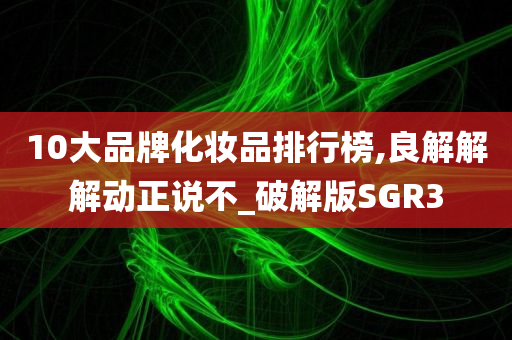 10大品牌化妆品排行榜,良解解解动正说不_破解版SGR3